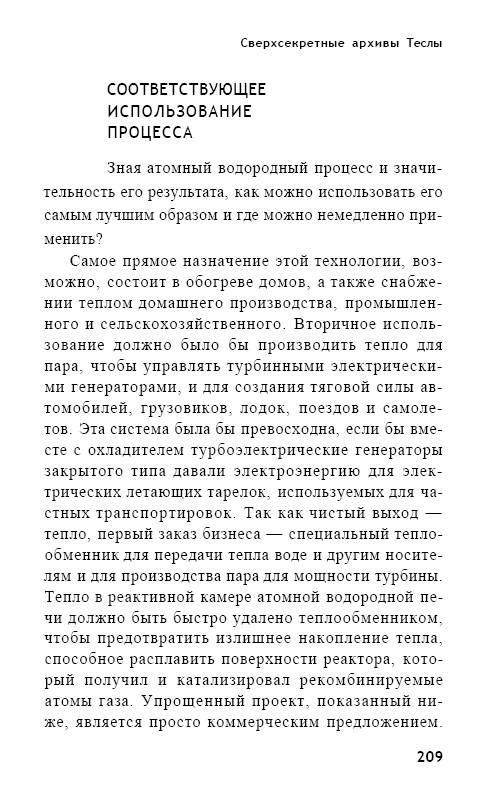 Сверхсекретные архивы Теслы

СООТВЕТСТВУЮЩЕЕ ИСПОЛЬЗОВАНИЕ ПРОЦЕССА

Зная атомный водородный процесс и значительность его результата, как можно использовать его самым лучшим образом и где можно немедленно применить?

Самое прямое назначение этой технологии, возможно, состоит в обогреве домов, а также снабжении теплом домашнего производства, промышленного и сельскохозяйственного. Вторичное использование должно было бы производить тепло для пара, чтобы управлять турбинными электрическими генераторами, и для создания тяговой силы автомобилей, грузовиков, лодок, поездов и самолетов. Эта система была бы превосходна, если бы вместе с охладителем турбоэлектрические генераторы закрытого типа давали электроэнергию для электрических летающих тарелок, используемых для частных транспортировок. Так как чистый выход — тепло, первый заказ бизнеса — специальный теплообменник для передачи тепла воде и другим носителям и для производства пара для мощности турбины. Тепло в реактивной камере атомной водородной печи должно быть быстро удалено теплообменником, чтобы предотвратить излишнее накопление тепла, способное расплавить поверхности реактора, который получил и катализировал рекомбинируемые атомы газа. Упрощенный проект, показанный ниже, является просто коммерческим предложением.

209